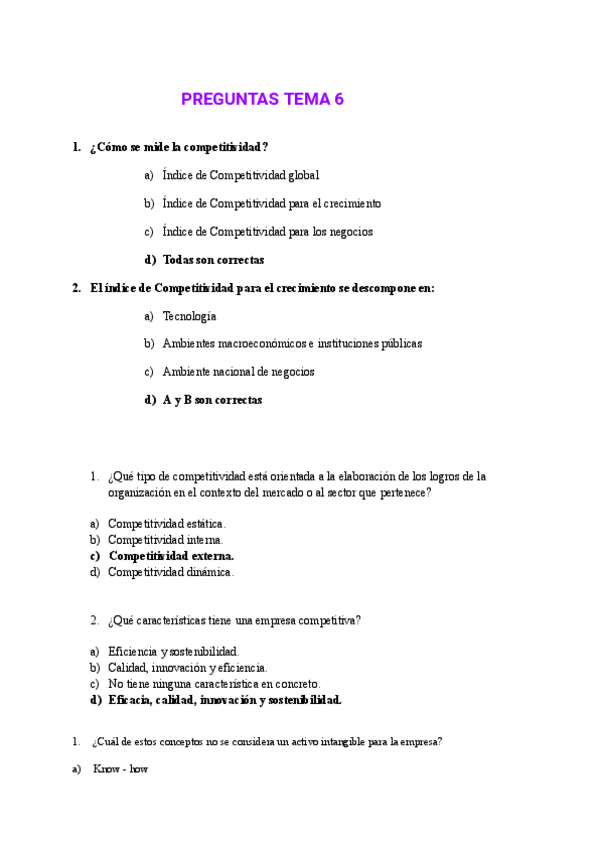 PREGUNTAS TEMA 6

1. ¿Cómo se mide la competitividad?

a) Índice de Competitividad global

b) Índice de Competitividad para el crecimiento

c) Índice de Competitividad para los negocios

d) Todas son correctas

2. El índice de Competitividad para el crecimiento se descompone en:

a) Tecnología

b) Ambientes macroeconómicos e instituciones públicas

c) Ambiente nacional de negocios

d) A y B son correctas

1. ¿Qué tipo de competitividad está orientada a la elaboración de los logros de la organización en el contexto del mercado o al sector que pertenece?

a) Competitividad estática.
b) Competitividad interna.
c) Competitividad externa.
d) Competitividad dinámica.

2. ¿Qué características tiene una empresa competitiva?

a) Eficiencia y sostenibilidad.
b) Calidad, innovación y eficiencia.
c) No tiene ninguna característica en concreto.
d) Eficacia, calidad, innovación y sostenibilidad.

1. ¿Cuál de estos conceptos no se considera un activo intangible para la empresa?

a) Know - how